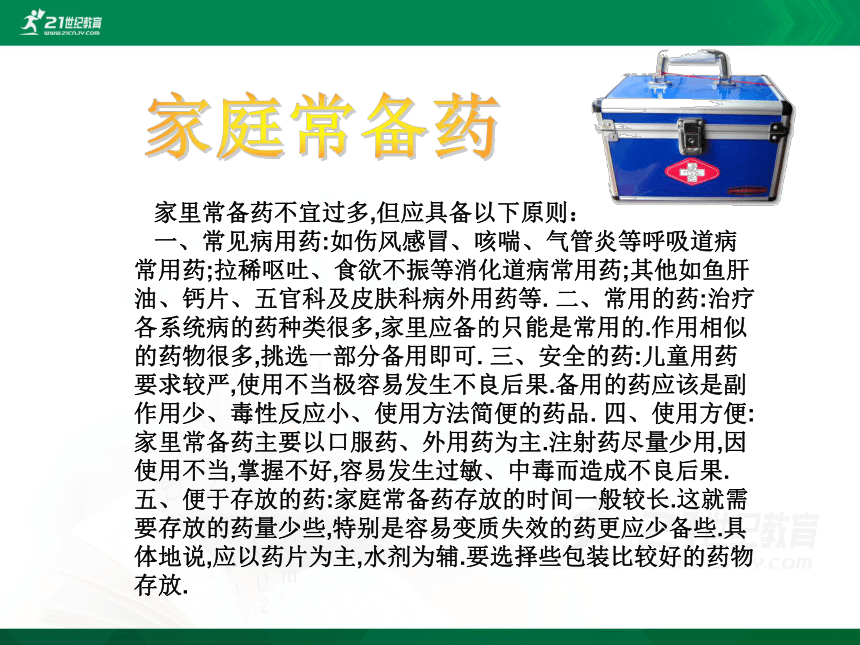 21世纪教育
www.21cnjy.com

家庭常备药

家里常备药不宜过多,但应具备以下原则：

一、常见病用药:如伤风感冒、咳喘、气管炎等呼吸道病常用药;拉稀呕吐、食欲不振等消化道病常用药;其他如鱼肝油、钙片、五官科及皮肤科病外用药等. 二、常用的药:治疗各系统病的药种类很多,家里应备的只能是常用的.作用相似的药物很多,挑选一部分备用即可. 三、安全的药:儿童用药要求较严,使用不当极容易发生不良后果.备用的药应该是副作用少、毒性反应小、使用方法简便的药品. 四、使用方便:家里常备药主要以口服药、外用药为主.注射药尽量少用,因使用不当,掌握不好,容易发生过敏、中毒而造成不良后果. 五、便于存放的药:家庭常备药存放的时间一般较长.这就需要存放的药量少些,特别是容易变质失效的药更应少备些.具体地说,应以药片为主,水剂为辅.要选择些包装比较好的药物存放.